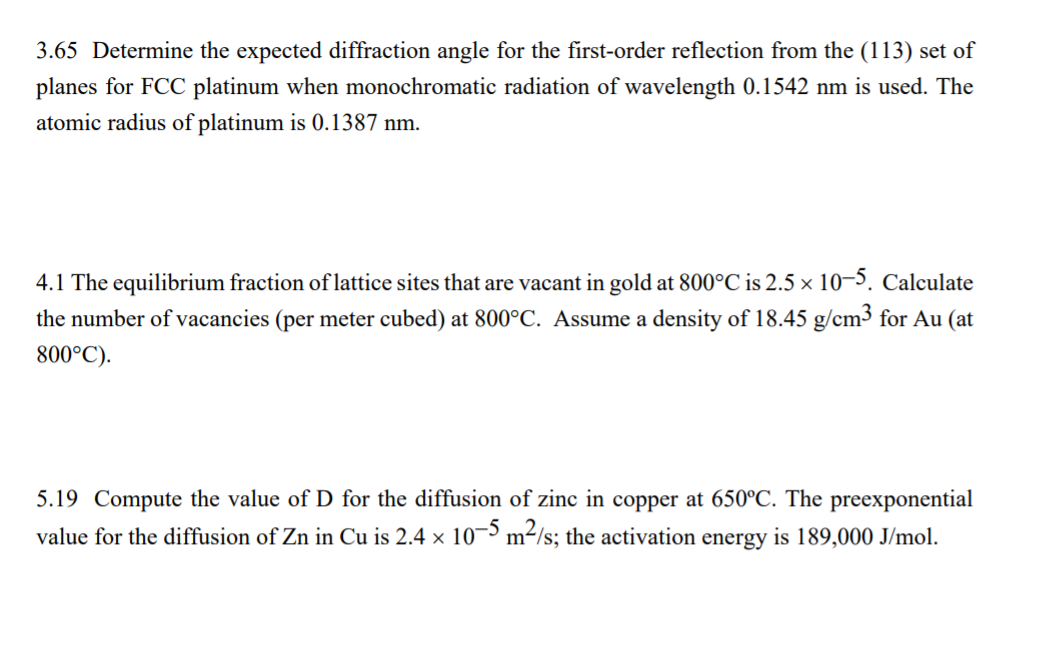 3.65 Determine the expected diffraction angle for the first-order reflection from the (113) set of planes for FCC platinum when monochromatic radiation of wavelength 0.1542 nm is used. The atomic radius of platinum is 0.1387 nm.

4.1 The equilibrium fraction of lattice sites that are vacant in gold at 800°C is $2.5 \times 10^{-5}$. Calculate the number of vacancies (per meter cubed) at 800°C. Assume a density of 18.45 g/cm$^3$ for Au (at 800°C).

5.19 Compute the value of D for the diffusion of zinc in copper at 650ºC. The preexponential value for the diffusion of Zn in Cu is $2.4 \times 10^{-5}$ m$^2$/s; the activation energy is 189,000 J/mol.